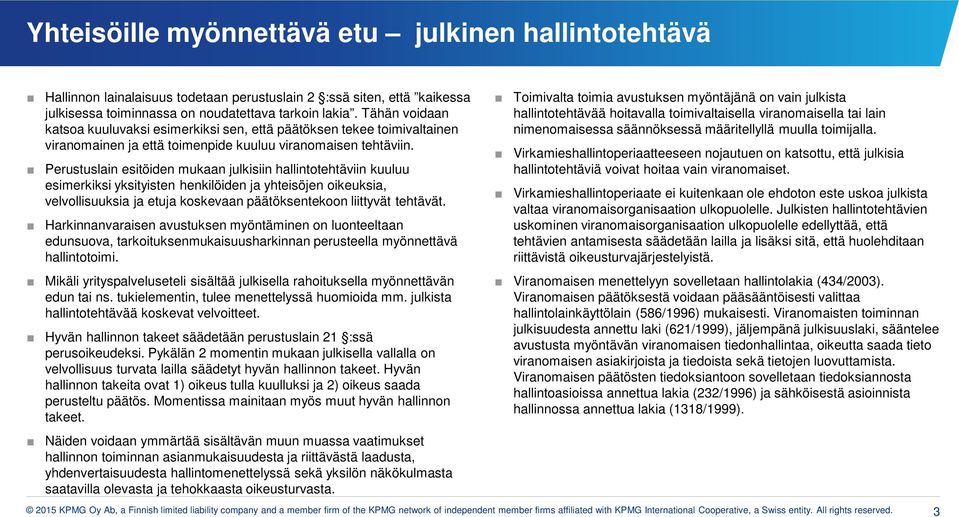 Yhteisöille myönnettävä etu – julkinen hallintotehtävä

■ Hallinnon lainalaisuus todetaan perustuslain 2 §:ssä siten, että "kaikessa julkisessa toiminnassa on noudatettava tarkoin lakia". Tähän voidaan katsoa kuuluvaksi esimerkiksi sen, että päätöksen tekee toimivaltainen viranomainen ja että toimenpide kuuluu viranomaisen tehtäviin.

■ Perustuslain esitöiden mukaan julkisiin hallintotehtäviin kuuluu esimerkiksi yksityisten henkilöiden ja yhteisöjen oikeuksia, velvollisuuksia ja etuja koskevaan päätöksentekoon liittyvät tehtävät.

■ Harkinnanvaraisen avustuksen myöntäminen on luonteeltaan edunsuova, tarkoituksenmukaisuusharkinnan perusteella myönnettävä hallintotoimi.

■ Mikäli yrityspalveluseteli sisältää julkisella rahoituksella myönnettävän edun tai ns. tukielementin, tulee menettelyssä huomioida mm. julkista hallintotehtävää koskevat velvoitteet.

■ Hyvän hallinnon takeet säädetään perustuslain 21 §:ssä perusoikeudeksi. Pykälän 2 momentin mukaan julkisella vallalla on velvollisuus turvata lailla säädetyt hyvän hallinnon takeet. Hyvän hallinnon takeita ovat 1) oikeus tulla kuulluksi ja 2) oikeus saada perusteltu päätös. Momentissa mainitaan myös muut hyvän hallinnon takeet.

■ Näiden voidaan ymmärtää sisältävän muun muassa vaatimukset hallinnon toiminnan asianmukaisuudesta ja riittävästä laadusta, yhdenvertaisuudesta hallintomenettelyssä sekä yksilön näkökulmasta saatavilla olevasta ja tehokkaasta oikeusturvasta.

■ Toimivalta toimia avustuksen myöntäjänä on vain julkista hallintotehtävää hoitavalla toimivaltaisella viranomaisella tai lain nimenomaisessa säännöksessä määritellyllä muulla toimijalla.

■ Virkamieshallintoperiaatteeseen nojautuen on katsottu, että julkisia hallintotehtäviä voivat hoitaa vain viranomaiset.

■ Virkamieshallintoperiaate ei kuitenkaan ole ehdoton este uskoa julkista valtaa viranomaisorganisaation ulkopuolelle. Julkisten hallintotehtävien uskominen viranomaisorganisaation ulkopuolelle edellyttää, että tehtävien antamisesta säädetään lailla ja lisäksi sitä, että huolehditaan riittävistä oikeusturvajärjestelyistä.

■ Viranomaisen menettelyyn sovelletaan hallintolakia (434/2003). Viranomaisen päätöksestä voidaan pääsääntöisesti valittaa hallintolainkäyttölain (586/1996) mukaisesti. Viranomaisten toiminnan julkisuudesta annettu laki (621/1999), jäljempänä julkisuuslaki, sääntelee avustusta myöntävän viranomaisen tiedonhallintaa, oikeutta saada tieto viranomaisen asiakirjoista ja tiedoista sekä tietojen luovuttamista. Viranomaisen päätösten tiedoksiantoon sovelletaan tiedoksiannosta hallintoasioissa annettua lakia (232/1996) ja sähköisestä asioinnista hallinnossa annettua lakia (1318/1999).

© 2015 KPMG Oy Ab, a Finnish limited liability company and a member firm of the KPMG network of independent member firms affiliated with KPMG International Cooperative, a Swiss entity. All rights reserved. 3